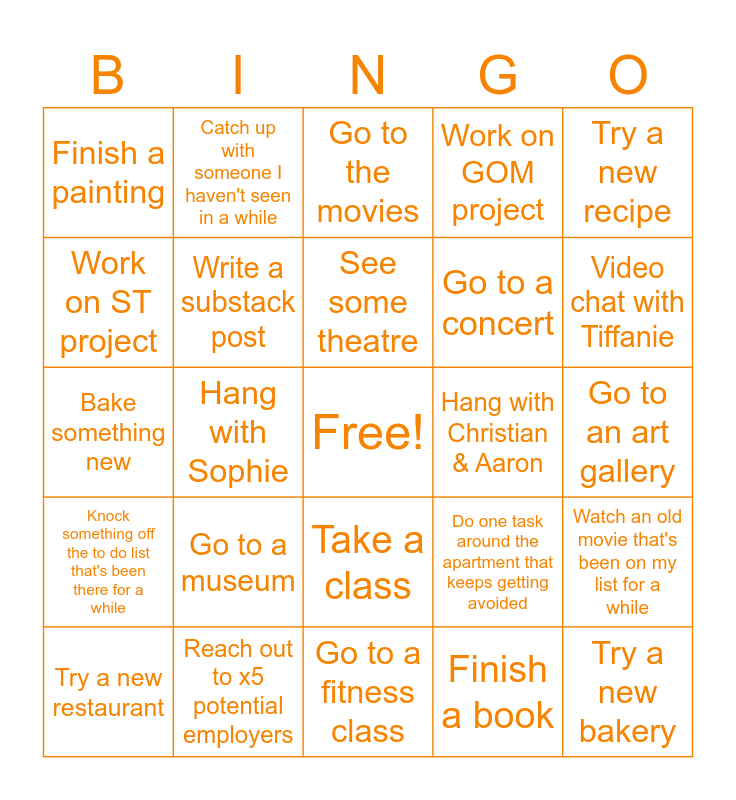 | B | I | N | G | O |
|---|---|---|---|---|
| Finish a painting | Catch up with someone I haven't seen in a while | Go to the movies | Work on GOM project | Try a new recipe |
| Work on ST project | Write a substack post | See some theatre | Go to a concert | Video chat with Tiffanie |
| Bake something new | Hang with Sophie | Free! | Hang with Christian & Aaron | Go to an art gallery |
| Knock something off the to do list that's been there for a while | Go to a museum | Take a class | Do one task around the apartment that keeps getting avoided | Watch an old movie that's been on my list for a while |
| Try a new restaurant | Reach out to x5 potential employers | Go to a fitness class | Finish a book | Try a new bakery |